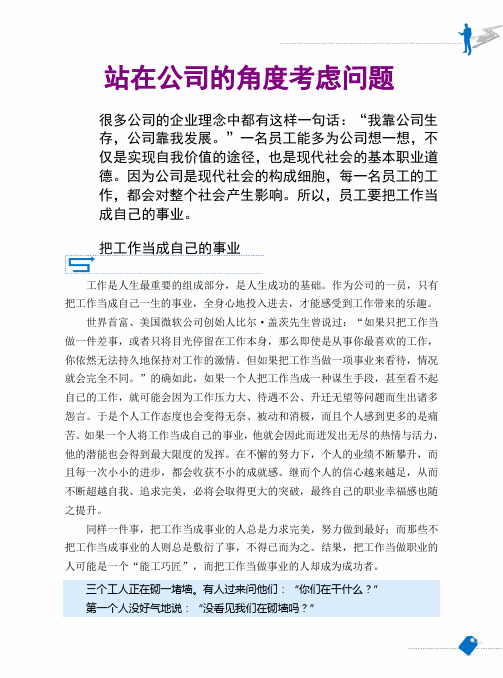 站在公司的角度考虑问题

很多公司的企业理念中都有这样一句话：“我靠公司生存，公司靠我发展。”一名员工能多为公司想一想，不仅是实现自我价值的途径，也是现代社会的基本职业道德。因为公司是现代社会的构成细胞，每一名员工的工作，都会对整个社会产生影响。所以，员工要把工作当成自己的事业。

把工作当成自己的事业

工作是人生最重要的组成部分，是人生成功的基础。作为公司的一员，只有把工作当成自己一生的事业，全身心地投入进去，才能感受到工作带来的乐趣。

世界首富、美国微软公司创始人比尔·盖茨先生曾说过：“如果只把工作当做一件差事，或者只将目光停留在工作本身，那么即使是从事你最喜欢的工作，你依然无法持久地保持对工作的激情。但如果把工作当做一项事业来看待，情况就会完全不同。”的确如此，如果一个人把工作当成一种谋生手段，甚至看不起自己的工作，就可能会因为工作压力大、待遇不公、升迁无望等问题而生出诸多怨言。于是个人工作态度也会变得无奈、被动和消极，而且个人感到更多的是痛苦。如果一个人将工作当成自己的事业，他就会因此而迸发出无尽的热情与活力，他的潜能也会得到最大限度的发挥。在不懈的努力下，个人的业绩不断攀升，而且每一次小小的进步，都会收获不小的成就感。继而个人的信心越来越足，从而不断超越自我、追求完美，必将会取得更大的突破，最终自己的职业幸福感也随之提升。

同样一件事，把工作当成事业的人总是力求完美，努力做到最好；而那些不把工作当成事业的人则总是敷衍了事，不得已而为之。结果，把工作当做职业的人可能是一个“能工巧匠”，而把工作当做事业的人却成为成功者。

三个工人正在砌一堵墙。有人过来问他们：“你们在干什么？”
第一个人没好气地说：“没看见我们在砌墙吗？”